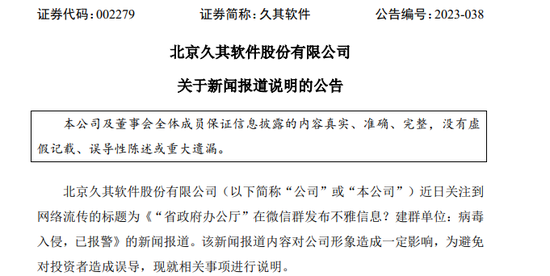 证券代码：002279　　证券简称：久其软件　　公告编号：2023-038

北京久其软件股份有限公司

关于新闻报道说明的公告

本公司及董事会全体成员保证信息披露的内容真实、准确、完整，没有虚假记载、误导性陈述或重大遗漏。

北京久其软件股份有限公司（以下简称“公司”或“本公司”）近日关注到网络流传的标题为《“省政府办公厅”在微信群发布不雅信息？建群单位：病毒入侵，已报警》的新闻报道。该新闻报道内容对公司形象造成一定影响，为避免对投资者造成误导，现就相关事项进行说明。